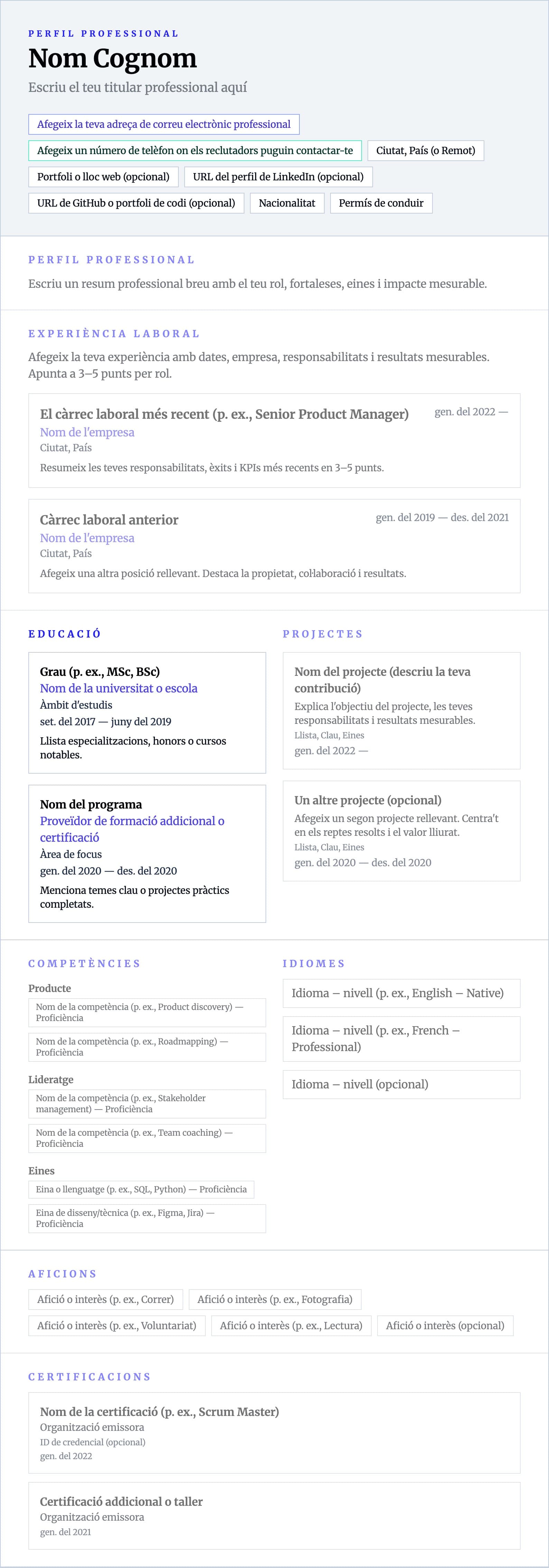 PERFIL PROFESSIONAL

Nom Cognom

Escriu el teu titular professional aquí

Afegeix la teva adreça de correu electrònic professional

Afegeix un número de telèfon on els reclutadors puguin contactar-te

Ciutat, País (o Remot)

Portfoli o lloc web (opcional)

URL del perfil de LinkedIn (opcional)

URL de GitHub o portfoli de codi (opcional)

Nacionalitat

Permís de conduir

PERFIL PROFESSIONAL

Escriu un resum professional breu amb el teu rol, fortaleses, eines i impacte mesurable.

EXPERIÈNCIA LABORAL

Afegeix la teva experiència amb dates, empresa, responsabilitats i resultats mesurables. Apunta a 3–5 punts per rol.

El càrrec laboral més recent (p. ex., Senior Product Manager)
gen. del 2022 —
Nom de l'empresa
Ciutat, País
Resumeix les teves responsabilitats, èxits i KPIs més recents en 3–5 punts.

Càrrec laboral anterior
gen. del 2019 — des. del 2021
Nom de l'empresa
Ciutat, País
Afegeix una altra posició rellevant. Destaca la propietat, col·laboració i resultats.

EDUCACIÓ

Grau (p. ex., MSc, BSc)
Nom de la universitat o escola
Àmbit d'estudis
set. del 2017 — juny del 2019
Llista especialitzacions, honors o cursos notables.

Nom del programa
Proveïdor de formació addicional o certificació
Àrea de focus
gen. del 2020 — des. del 2020
Menciona temes clau o projectes pràctics completats.

PROJECTES

Nom del projecte (descriu la teva contribució)
Explica l'objectiu del projecte, les teves responsabilitats i resultats mesurables.
Llista, Clau, Eines
gen. del 2022 —

Un altre projecte (opcional)
Afegeix un segon projecte rellevant. Centra't en els reptes resolts i el valor lliurat.
Llista, Clau, Eines
gen. del 2020 — des. del 2020

COMPETÈNCIES

Producte
Nom de la competència (p. ex., Product discovery) — Proficiència
Nom de la competència (p. ex., Roadmapping) — Proficiència

Lideratge
Nom de la competència (p. ex., Stakeholder management) — Proficiència
Nom de la competència (p. ex., Team coaching) — Proficiència

Eines
Eina o llenguatge (p. ex., SQL, Python) — Proficiència
Eina de disseny/tècnica (p. ex., Figma, Jira) — Proficiència

IDIOMES

Idioma – nivell (p. ex., English – Native)
Idioma – nivell (p. ex., French – Professional)
Idioma – nivell (opcional)

AFICIONS

Afició o interès (p. ex., Correr)
Afició o interès (p. ex., Fotografia)
Afició o interès (p. ex., Voluntariat)
Afició o interès (p. ex., Lectura)
Afició o interès (opcional)

CERTIFICACIONS

Nom de la certificació (p. ex., Scrum Master)
Organització emissora
ID de credencial (opcional)
gen. del 2022

Certificació addicional o taller
Organització emissora
gen. del 2021